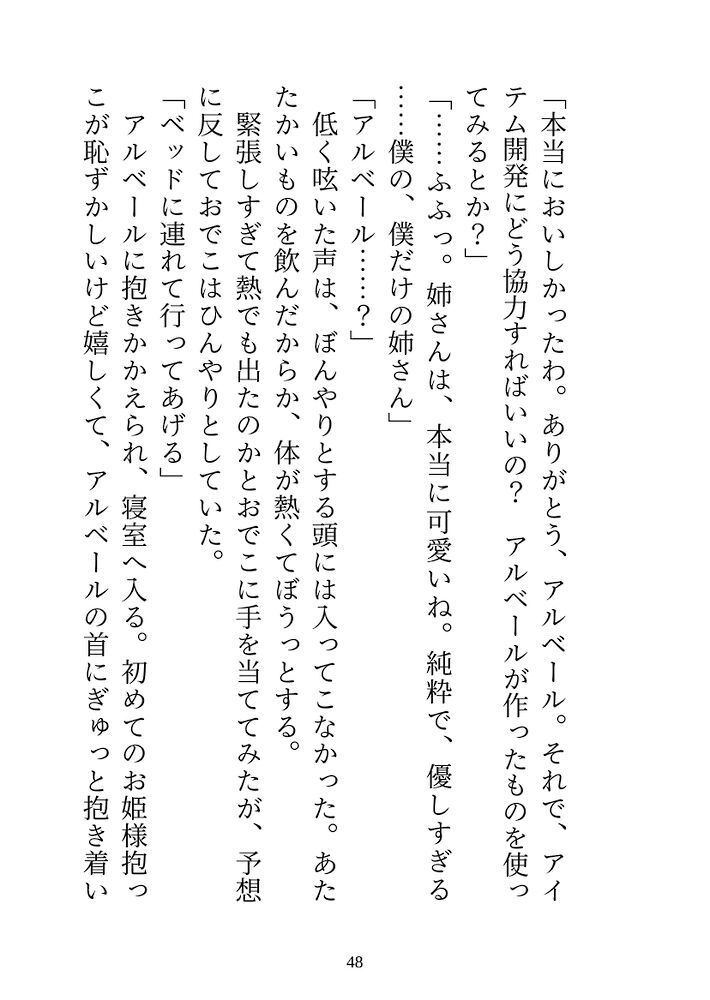 「本当においしかったわ。ありがとう、アルベール。それで、アイテム開発にどう協力すればいいの？　アルベールが作ったものを使ってみるとか？」

「……ふふっ。姉さんは、本当に可愛いね。純粋で、優しすぎる……僕の、僕だけの姉さん」

「アルベール……？」

低く呟いた声は、ぼんやりとする頭には入ってこなかった。あたたかいものを飲んだからか、体が熱くてぼうっとする。

緊張しすぎて熱でも出たのかとおでこに手を当ててみたが、予想に反しておでこはひんやりとしていた。

「ベッドに連れて行ってあげる」

アルベールに抱きかかえられ、寝室へ入る。初めてのお姫様抱っこが恥ずかしいけど嬉しくて、アルベールの首にぎゅっと抱き着い

48